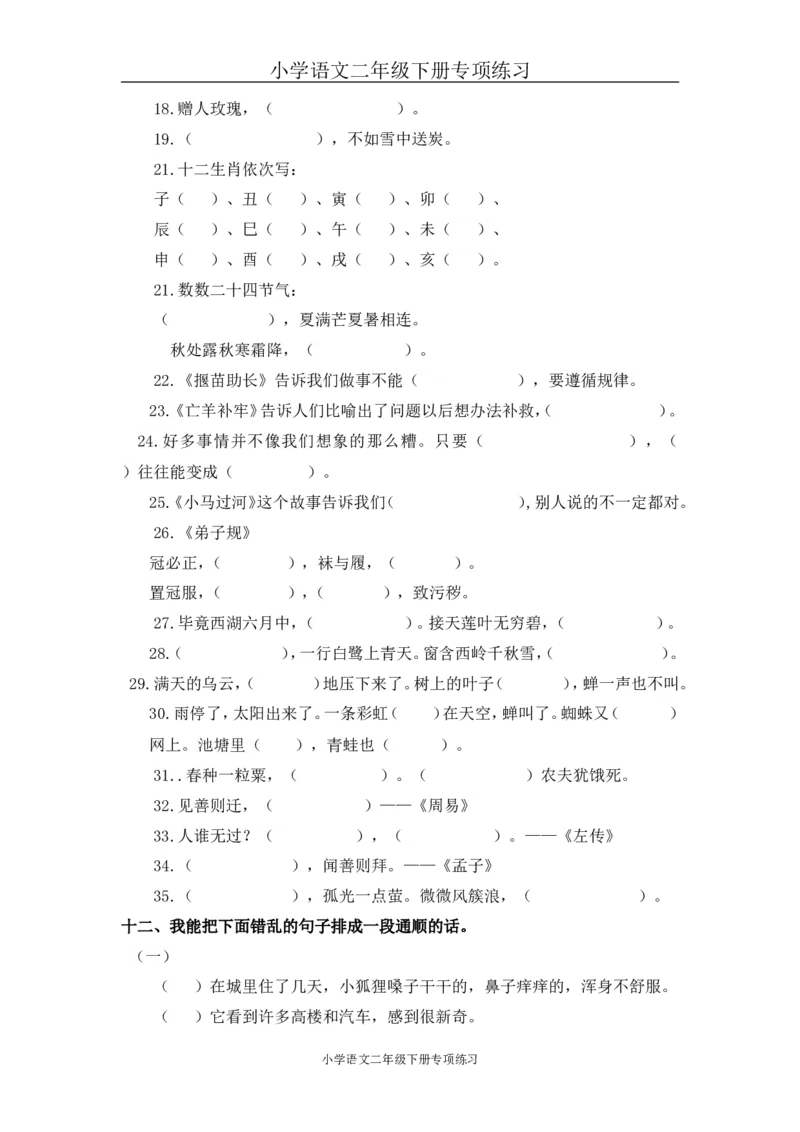 小学语文二年级下册专项练习

18.赠人玫瑰，（　　　　　　　）。

19.（　　　　　　　　），不如雪中送炭。

21.十二生肖依次写：

子（　　）、丑（　　）、寅（　　）、卯（　　）、

辰（　　）、巳（　　）、午（　　）、未（　　）、

申（　　）、酉（　　）、戌（　　）、亥（　　）。

21.数数二十四节气：

（　　　　　　　），夏满芒夏暑相连。

秋处露秋寒霜降，（　　　　　　）。

22.《揠苗助长》告诉我们做事不能（　　　　　　），要遵循规律。

23.《亡羊补牢》告诉人们比喻出了问题以后想办法补救，(　　　　　　)。

24.好多事情并不像我们想象的那么糟。只要（　　　　　　　　　），（　）往往能变成（　　　　　）。

25.《小马过河》这个故事告诉我们(　　　　　　　　),别人说的不一定都对。

26.《弟子规》

冠必正，(　　　　　)，袜与履，（　　　　　）。

置冠服，(　　　　　)，(　　　　　)，致污秽。

27.毕竟西湖六月中，(　　　　　　　)。接天莲叶无穷碧，(　　　　　　)。

28.(　　　　　　)，一行白鹭上青天。窗含西岭千秋雪，(　　　　　　)。

29.满天的乌云，(　　　　)地压下来了。树上的叶子(　　　　)，蝉一声也不叫。

30.雨停了，太阳出来了。一条彩虹(　　)在天空，蝉叫了。蜘蛛又(　　　　)网上。池塘里（　　），青蛙也（　　　）。

31..春种一粒粟，（　　　　　　）。（　　　　　　　）农夫犹饿死。

32.见善则迁，（　　　　　　　）——《周易》

33.人谁无过？（　　　　　　），（　　　　　　）。——《左传》

34.（　　　　　　　），闻善则拜。——《孟子》

35.（　　　　　　　），孤光一点萤。微微风簇浪，（　　　　　　）。

十二、我能把下面错乱的句子排成一段通顺的话。

（一）

（　）在城里住了几天，小狐狸嗓子干干的，鼻子痒痒的，浑身不舒服。

（　）它看到许多高楼和汽车，感到很新奇。

小学语文二年级下册专项练习